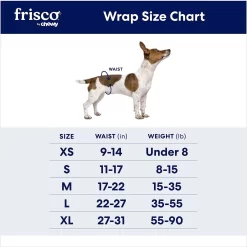 frisco
by chewy

Wrap Size Chart

WAIST

| SIZE | WAIST (in) | WEIGHT (lb) |
|---|---|---|
| XS | 9-14 | Under 8 |
| S | 11-17 | 8-15 |
| M | 17-22 | 15-35 |
| L | 22-27 | 35-55 |
| XL | 27-31 | 55-90 |